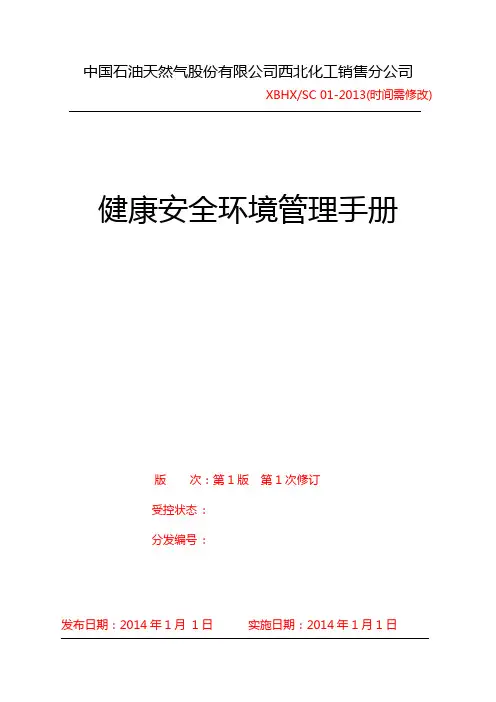 中国石油天然气股份有限公司西北化工销售分公司

XBHX/SC 01-2013(时间需修改)

健康安全环境管理手册

版　次：第1版　第1次修订

受控状态：

分发编号：

发布日期：2014年1月1日　实施日期：2014年1月1日